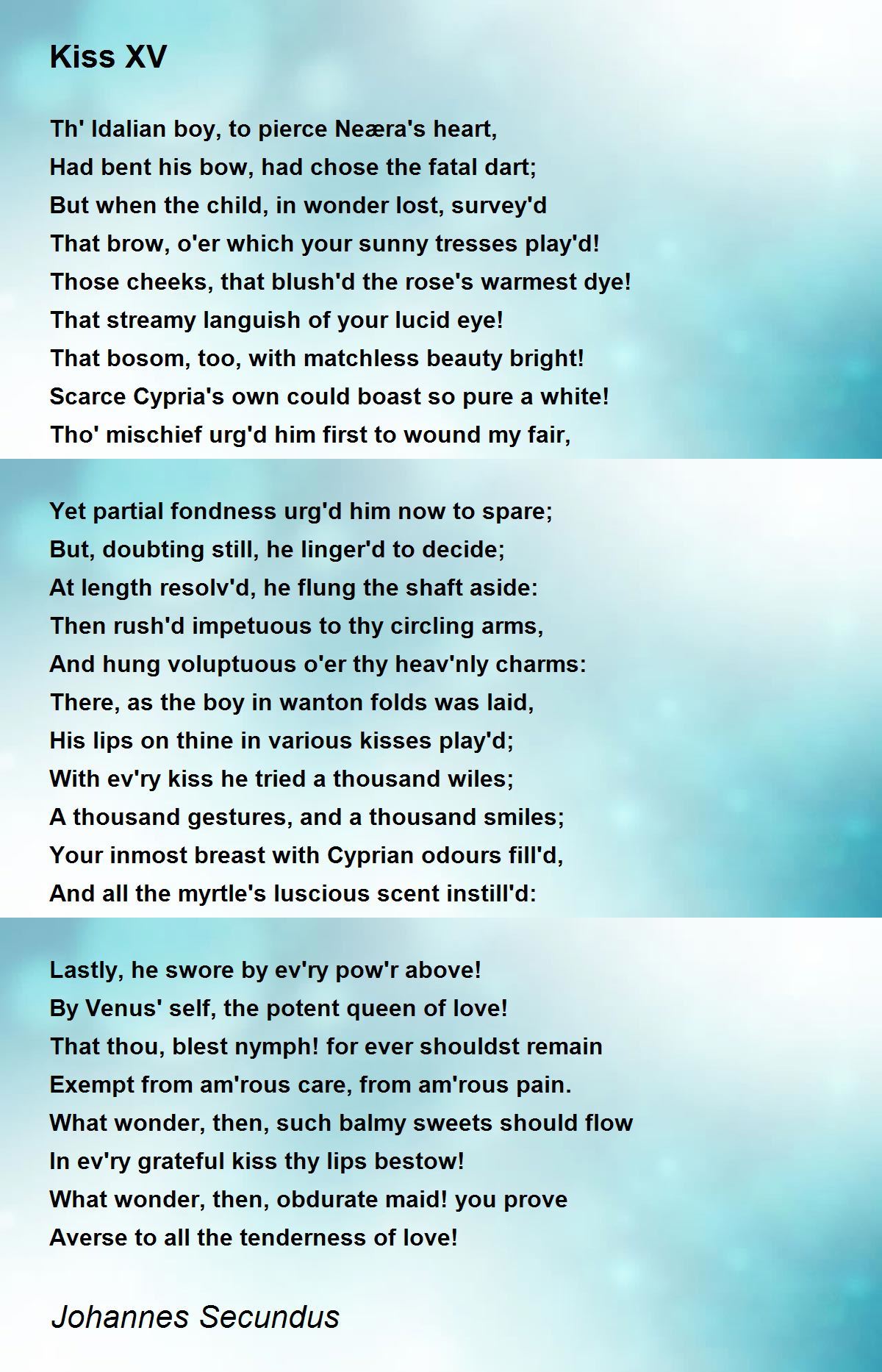 Kiss XV

Th' Idalian boy, to pierce Neæra's heart,
Had bent his bow, had chose the fatal dart;
But when the child, in wonder lost, survey'd
That brow, o'er which your sunny tresses play'd!
Those cheeks, that blush'd the rose's warmest dye!
That streamy languish of your lucid eye!
That bosom, too, with matchless beauty bright!
Scarce Cypria's own could boast so pure a white!
Tho' mischief urg'd him first to wound my fair,

Yet partial fondness urg'd him now to spare;
But, doubting still, he linger'd to decide;
At length resolv'd, he flung the shaft aside:
Then rush'd impetuous to thy circling arms,
And hung voluptuous o'er thy heav'nly charms:
There, as the boy in wanton folds was laid,
His lips on thine in various kisses play'd;
With ev'ry kiss he tried a thousand wiles;
A thousand gestures, and a thousand smiles;
Your inmost breast with Cyprian odours fill'd,
And all the myrtle's luscious scent instill'd:

Lastly, he swore by ev'ry pow'r above!
By Venus' self, the potent queen of love!
That thou, blest nymph! for ever shouldst remain
Exempt from am'rous care, from am'rous pain.
What wonder, then, such balmy sweets should flow
In ev'ry grateful kiss thy lips bestow!
What wonder, then, obdurate maid! you prove
Averse to all the tenderness of love!

Johannes Secundus